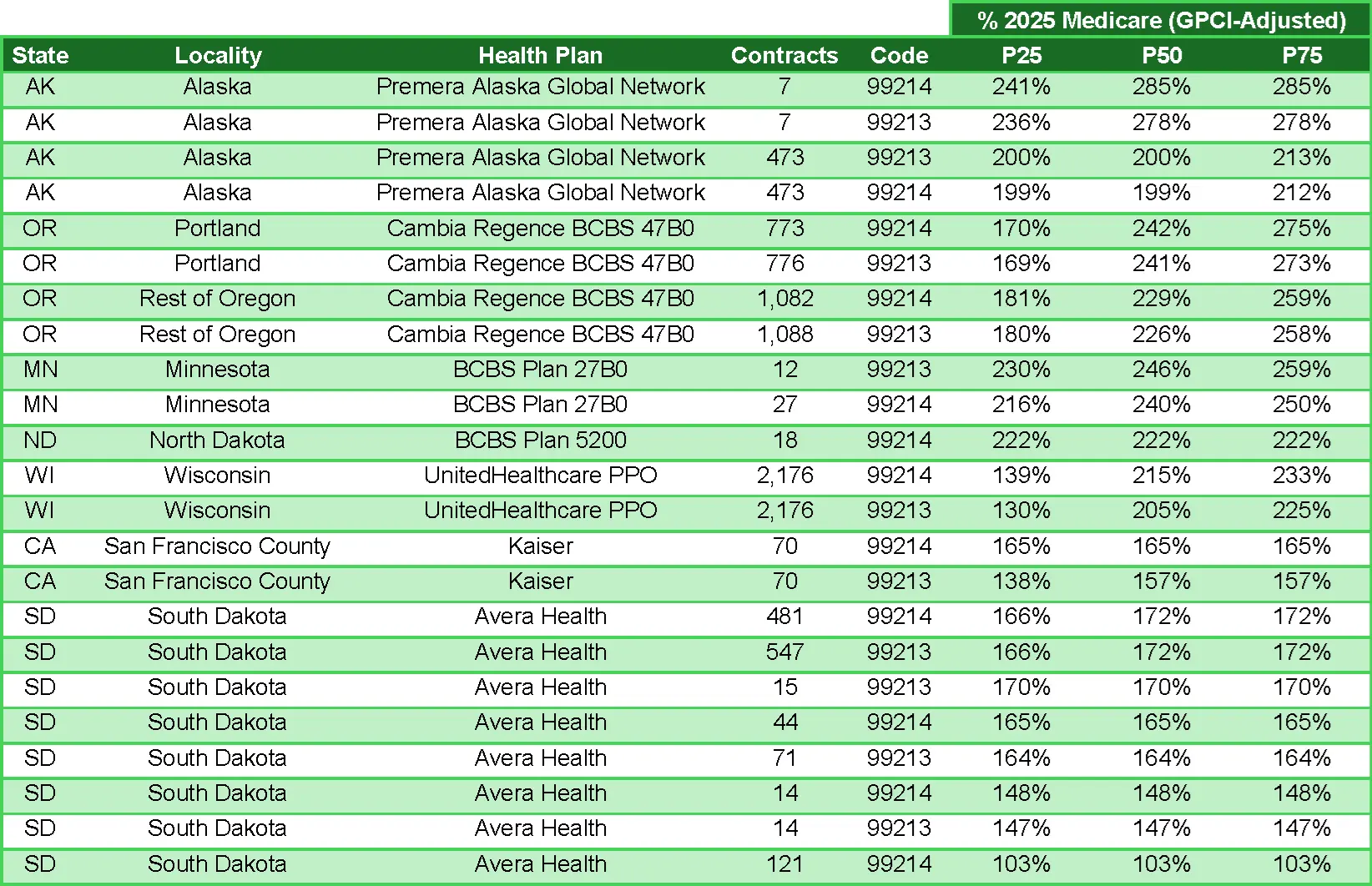 % 2025 Medicare (GPCI-Adjusted)

| State | Locality | Health Plan | Contracts | Code | P25 | P50 | P75 |
|---|---|---|---|---|---|---|---|
| AK | Alaska | Premera Alaska Global Network | 7 | 99214 | 241% | 285% | 285% |
| AK | Alaska | Premera Alaska Global Network | 7 | 99213 | 236% | 278% | 278% |
| AK | Alaska | Premera Alaska Global Network | 473 | 99213 | 200% | 200% | 213% |
| AK | Alaska | Premera Alaska Global Network | 473 | 99214 | 199% | 199% | 212% |
| OR | Portland | Cambia Regence BCBS 47B0 | 773 | 99214 | 170% | 242% | 275% |
| OR | Portland | Cambia Regence BCBS 47B0 | 776 | 99213 | 169% | 241% | 273% |
| OR | Rest of Oregon | Cambia Regence BCBS 47B0 | 1,082 | 99214 | 181% | 229% | 259% |
| OR | Rest of Oregon | Cambia Regence BCBS 47B0 | 1,088 | 99213 | 180% | 226% | 258% |
| MN | Minnesota | BCBS Plan 27B0 | 12 | 99213 | 230% | 246% | 259% |
| MN | Minnesota | BCBS Plan 27B0 | 27 | 99214 | 216% | 240% | 250% |
| ND | North Dakota | BCBS Plan 5200 | 18 | 99214 | 222% | 222% | 222% |
| WI | Wisconsin | UnitedHealthcare PPO | 2,176 | 99214 | 139% | 215% | 233% |
| WI | Wisconsin | UnitedHealthcare PPO | 2,176 | 99213 | 130% | 205% | 225% |
| CA | San Francisco County | Kaiser | 70 | 99214 | 165% | 165% | 165% |
| CA | San Francisco County | Kaiser | 70 | 99213 | 138% | 157% | 157% |
| SD | South Dakota | Avera Health | 481 | 99214 | 166% | 172% | 172% |
| SD | South Dakota | Avera Health | 547 | 99213 | 166% | 172% | 172% |
| SD | South Dakota | Avera Health | 15 | 99213 | 170% | 170% | 170% |
| SD | South Dakota | Avera Health | 44 | 99214 | 165% | 165% | 165% |
| SD | South Dakota | Avera Health | 71 | 99213 | 164% | 164% | 164% |
| SD | South Dakota | Avera Health | 14 | 99214 | 148% | 148% | 148% |
| SD | South Dakota | Avera Health | 14 | 99213 | 147% | 147% | 147% |
| SD | South Dakota | Avera Health | 121 | 99214 | 103% | 103% | 103% |